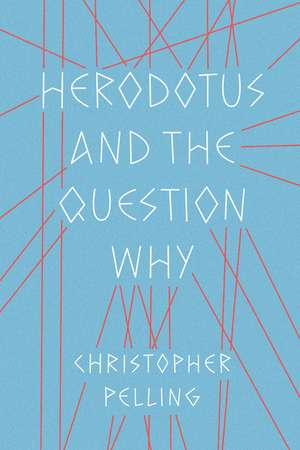 HERODOTUS AND THE QUESTION WHY

CHRISTOPHER PELLING